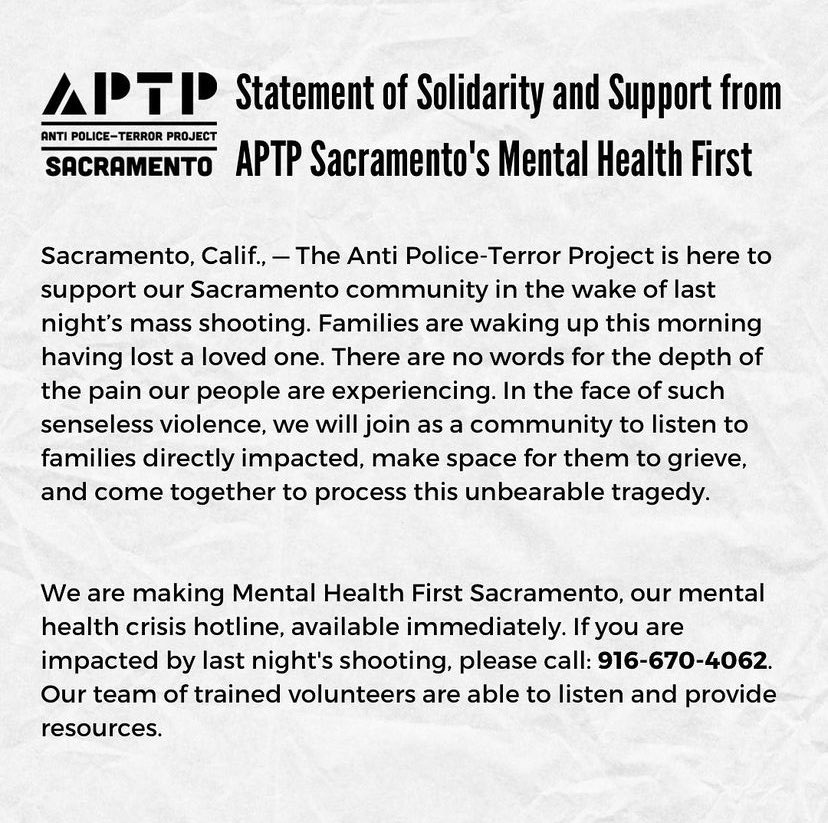 APTP
ANTI POLICE–TERROR PROJECT
SACRAMENTO

Statement of Solidarity and Support from APTP Sacramento's Mental Health First

Sacramento, Calif., — The Anti Police-Terror Project is here to support our Sacramento community in the wake of last night's mass shooting. Families are waking up this morning having lost a loved one. There are no words for the depth of the pain our people are experiencing. In the face of such senseless violence, we will join as a community to listen to families directly impacted, make space for them to grieve, and come together to process this unbearable tragedy.

We are making Mental Health First Sacramento, our mental health crisis hotline, available immediately. If you are impacted by last night's shooting, please call: 916-670-4062. Our team of trained volunteers are able to listen and provide resources.